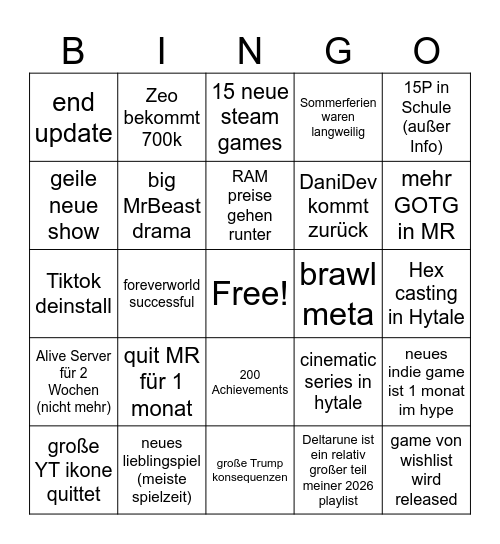 | B | I | N | G | O |
|---|---|---|---|---|
| end update | Zeo bekommt 700k | 15 neue steam games | Sommerferien waren langweilig | 15P in Schule (außer Info) |
| geile neue show | big MrBeast drama | RAM preise gehen runter | DaniDev kommt zurück | mehr GOTG in MR |
| Tiktok deinstall | foreverworld successful | Free! | brawl meta | Hex casting in Hytale |
| Alive Server für 2 Wochen (nicht mehr) | quit MR für 1 monat | 200 Achievements | cinematic series in hytale | neues indie game ist 1 monat im hype |
| große YT ikone quittet | neues lieblingspiel (meiste spielzeit) | große Trump konsequenzen | Deltarune ist ein relativ großer teil meiner 2026 playlist | game von wishlist wird released |